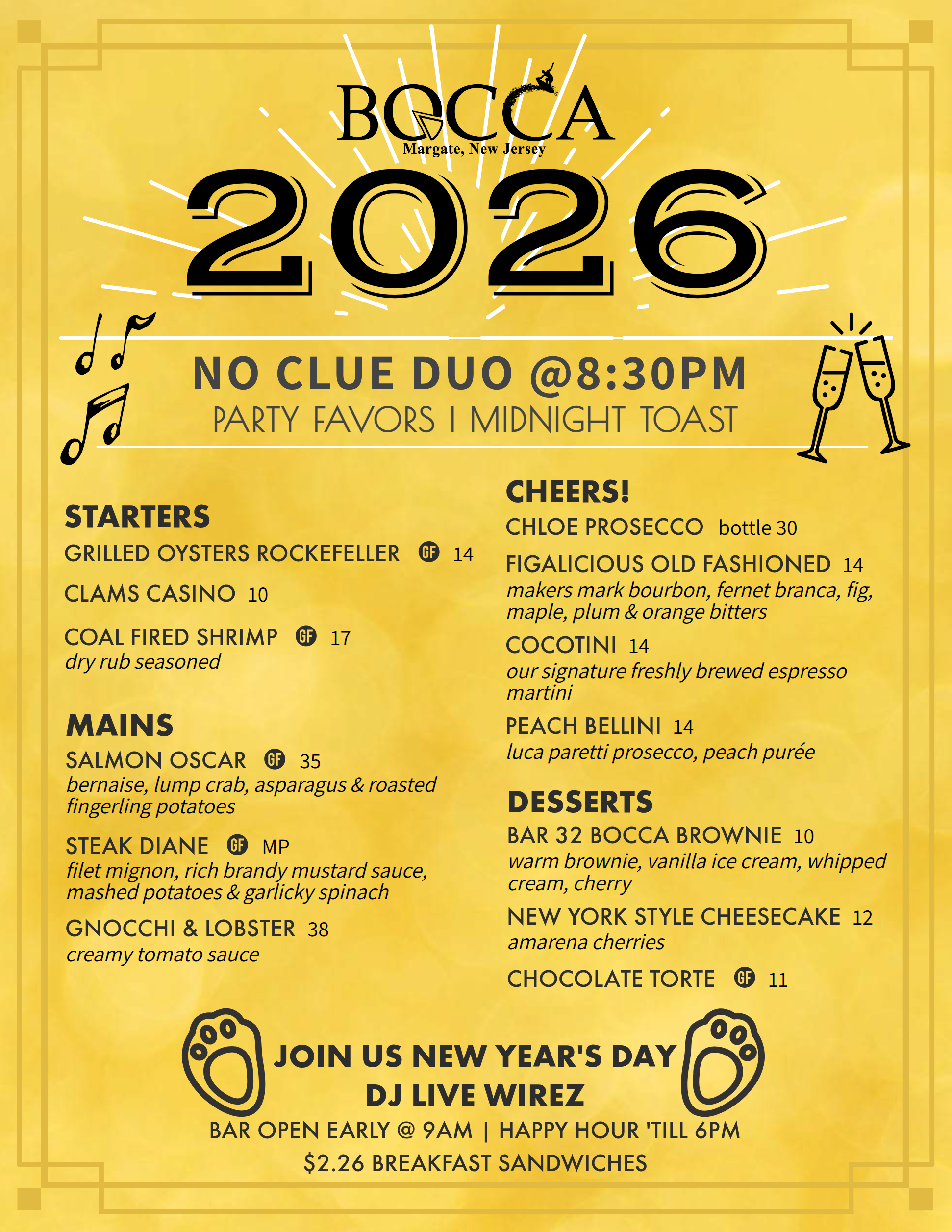 BOCCA
Margate, New Jersey

2026

NO CLUE DUO @8:30PM
PARTY FAVORS I MIDNIGHT TOAST

STARTERS
GRILLED OYSTERS ROCKEFELLER GF 14
CLAMS CASINO 10
COAL FIRED SHRIMP GF 17
dry rub seasoned

MAINS
SALMON OSCAR GF 35
bernaise, lump crab, asparagus & roasted fingerling potatoes
STEAK DIANE GF MP
filet mignon, rich brandy mustard sauce, mashed potatoes & garlicky spinach
GNOCCHI & LOBSTER 38
creamy tomato sauce

CHEERS!
CHLOE PROSECCO bottle 30
FIGALICIOUS OLD FASHIONED 14
makers mark bourbon, fernet branca, fig, maple, plum & orange bitters
COCOTINI 14
our signature freshly brewed espresso martini
PEACH BELLINI 14
luca paretti prosecco, peach purée

DESSERTS
BAR 32 BOCCA BROWNIE 10
warm brownie, vanilla ice cream, whipped cream, cherry
NEW YORK STYLE CHEESECAKE 12
amarena cherries
CHOCOLATE TORTE GF 11

JOIN US NEW YEAR'S DAY
DJ LIVE WIREZ
BAR OPEN EARLY @ 9AM | HAPPY HOUR 'TILL 6PM
$2.26 BREAKFAST SANDWICHES